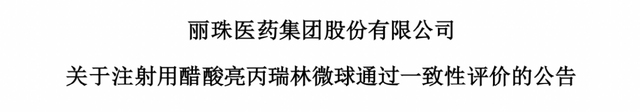 丽珠医药集团股份有限公司

关于注射用醋酸亮丙瑞林微球通过一致性评价的公告